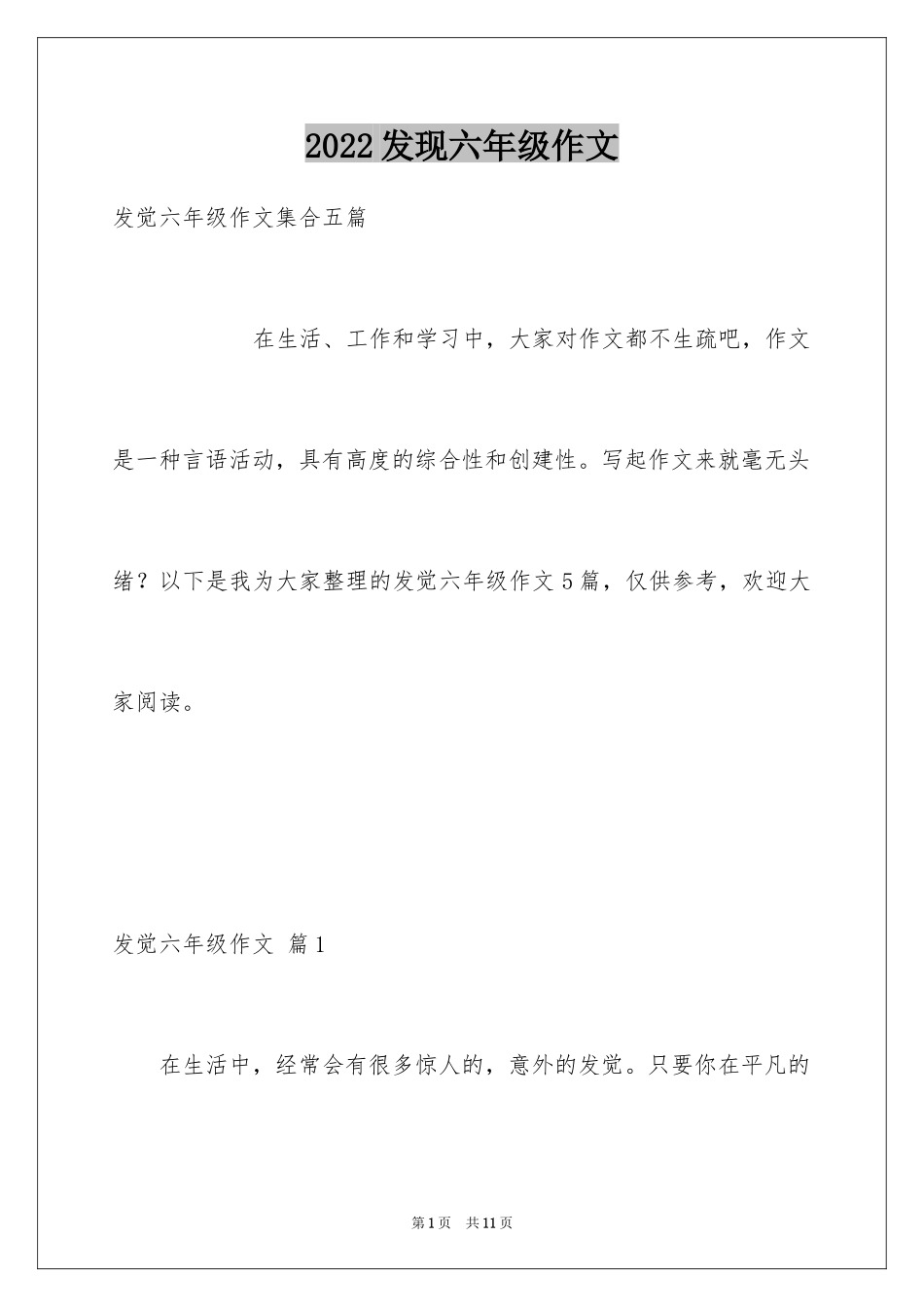 2022发现六年级作文

发觉六年级作文集合五篇

在生活、工作和学习中，大家对作文都不生疏吧，作文是一种言语活动，具有高度的综合性和创建性。写起作文来就毫无头绪？以下是我为大家整理的发觉六年级作文5篇，仅供参考，欢迎大家阅读。

发觉六年级作文 篇1

在生活中，经常会有很多惊人的，意外的发觉。只要你在平凡的

第1页 共11页